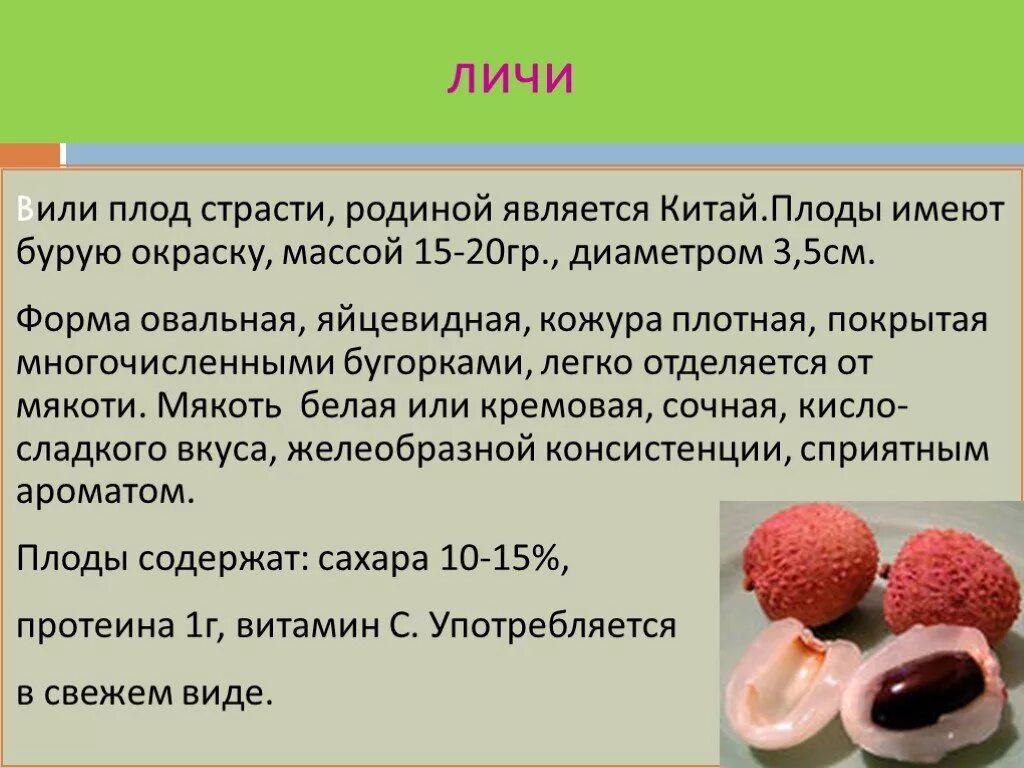 ЛИЧИ

Вили плод страсти, родиной является Китай.Плоды имеют бурую окраску, массой 15-20гр., диаметром 3,5см.

Форма овальная, яйцевидная, кожура плотная, покрытая многочисленными бугорками, легко отделяется от мякоти. Мякоть белая или кремовая, сочная, кисло-сладкого вкуса, желеобразной консистенции, сприятным ароматом.

Плоды содержат: сахара 10-15%,

протеина 1г, витамин С. Употребляется

в свежем виде.